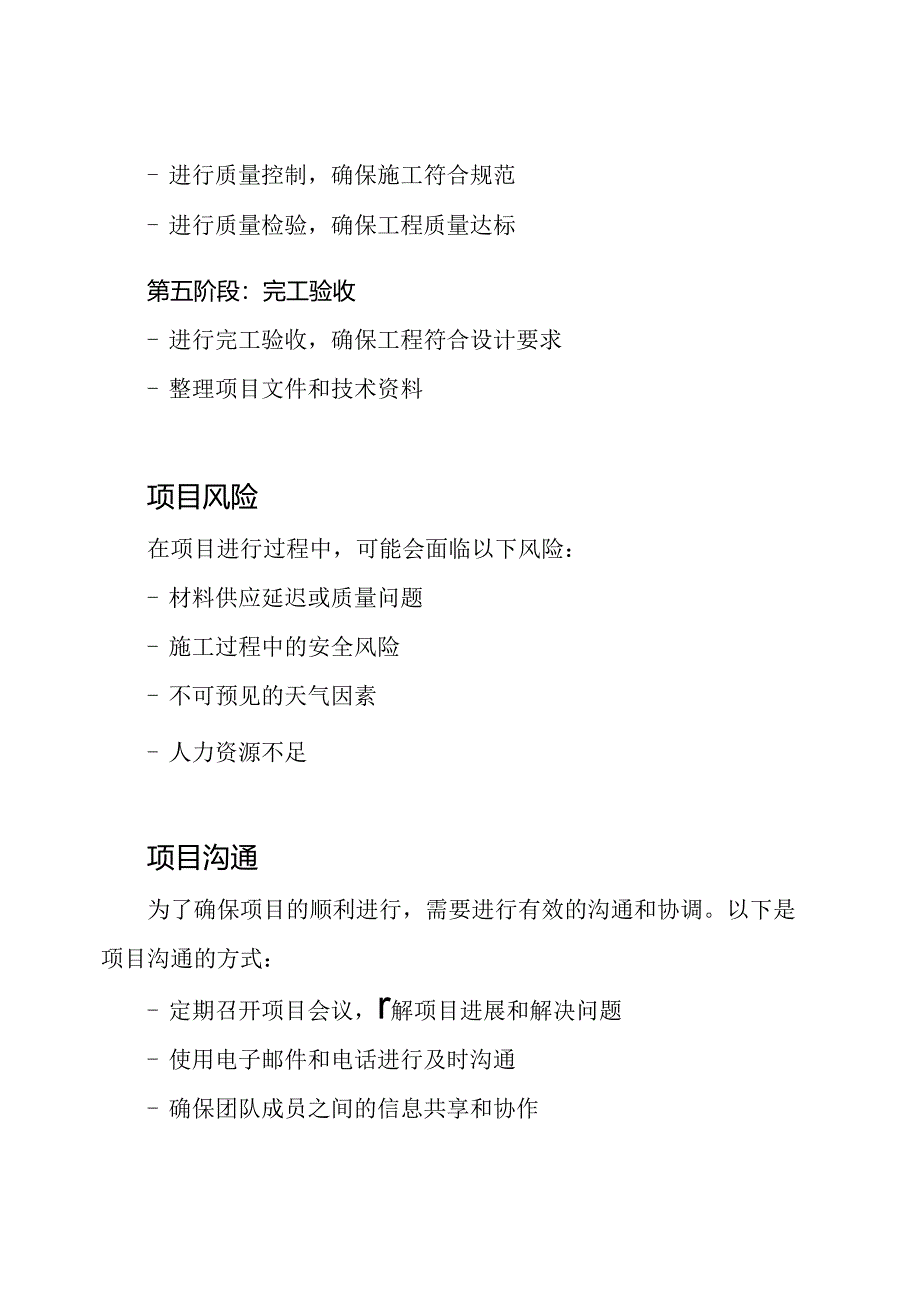 - 进行质量控制，确保施工符合规范

- 进行质量检验，确保工程质量达标

第五阶段：完工验收

- 进行完工验收，确保工程符合设计要求

- 整理项目文件和技术资料

项目风险

在项目进行过程中，可能会面临以下风险：

- 材料供应延迟或质量问题

- 施工过程中的安全风险

- 不可预见的天气因素

- 人力资源不足

项目沟通

为了确保项目的顺利进行，需要进行有效的沟通和协调。以下是项目沟通的方式：

- 定期召开项目会议，r解项目进展和解决问题

- 使用电子邮件和电话进行及时沟通

- 确保团队成员之间的信息共享和协作